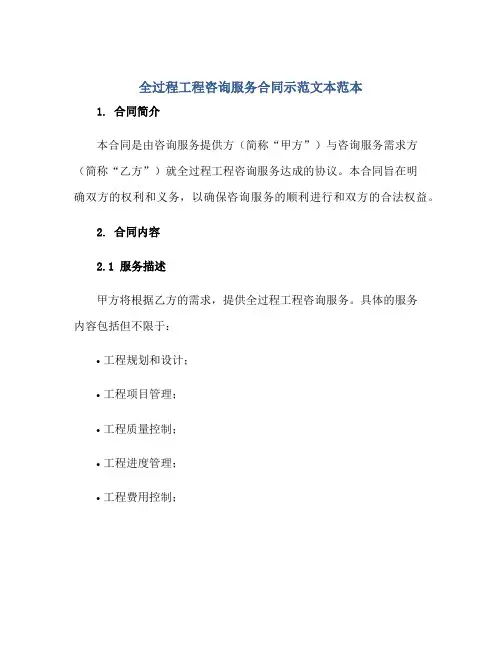 全过程工程咨询服务合同示范文本范本

1. 合同简介

本合同是由咨询服务提供方（简称“甲方”）与咨询服务需求方（简称“乙方”）就全过程工程咨询服务达成的协议。本合同旨在明确双方的权利和义务，以确保咨询服务的顺利进行和双方的合法权益。

2. 合同内容

2.1 服务描述

甲方将根据乙方的需求，提供全过程工程咨询服务。具体的服务内容包括但不限于：

• 工程规划和设计；

• 工程项目管理；

• 工程质量控制；

• 工程进度管理；

• 工程费用控制；